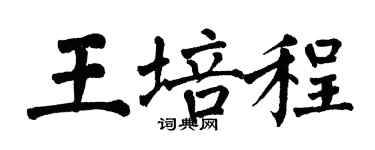 王培程
词典网